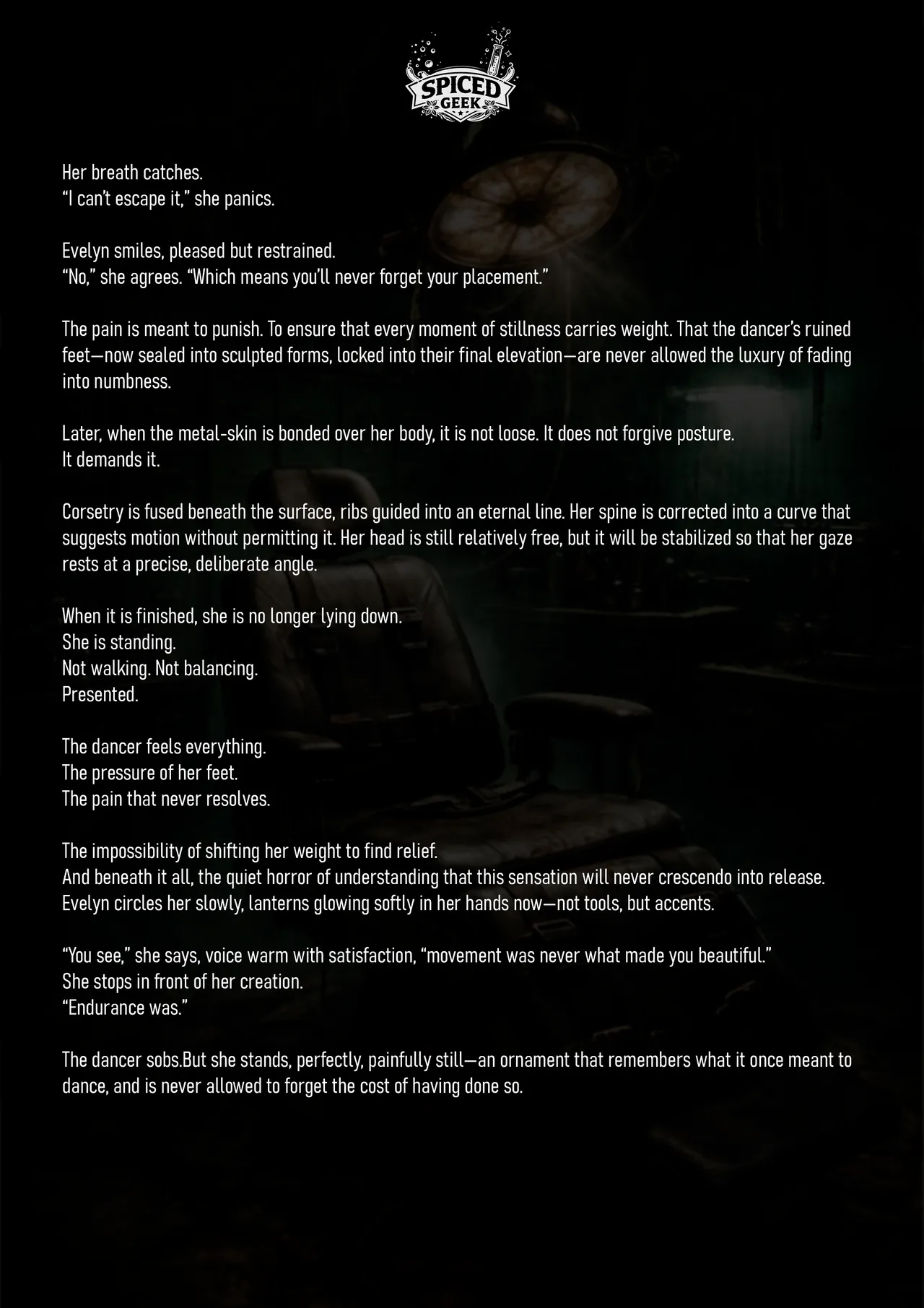 SPICED GEEK

Her breath catches.
“I can’t escape it,” she panics.

Evelyn smiles, pleased but restrained.
“No,” she agrees. “Which means you’ll never forget your placement.”

The pain is meant to punish. To ensure that every moment of stillness carries weight. That the dancer’s ruined feet—now sealed into sculpted forms, locked into their final elevation—are never allowed the luxury of fading into numbness.

Later, when the metal-skin is bonded over her body, it is not loose. It does not forgive posture.
It demands it.

Corsetry is fused beneath the surface, ribs guided into an eternal line. Her spine is corrected into a curve that suggests motion without permitting it. Her head is still relatively free, but it will be stabilized so that her gaze rests at a precise, deliberate angle.

When it is finished, she is no longer lying down.
She is standing.
Not walking. Not balancing.
Presented.

The dancer feels everything.
The pressure of her feet.
The pain that never resolves.

The impossibility of shifting her weight to find relief.
And beneath it all, the quiet horror of understanding that this sensation will never crescendo into release.
Evelyn circles her slowly, lanterns glowing softly in her hands now—not tools, but accents.

“You see,” she says, voice warm with satisfaction, “movement was never what made you beautiful.”
She stops in front of her creation.
“Endurance was.”

The dancer sobs.But she stands, perfectly, painfully still—an ornament that remembers what it once meant to dance, and is never allowed to forget the cost of having done so.